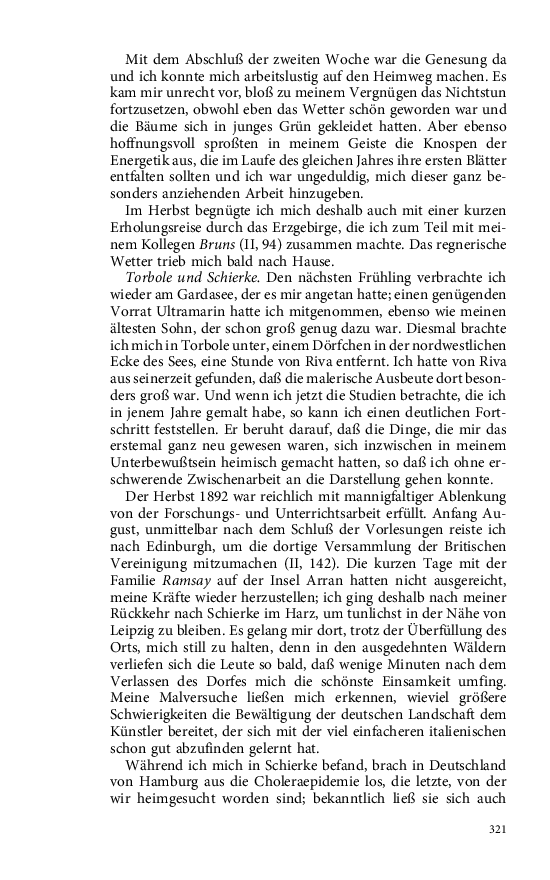 Mit dem Abschluß der zweiten Woche war die Genesung da und ich konnte mich arbeitslustig auf den Heimweg machen. Es kam mir unrecht vor, bloß zu meinem Vergnügen das Nichtstun fortzusetzen, obwohl eben das Wetter schön geworden war und die Bäume sich in junges Grün gekleidet hatten. Aber ebenso hoffnungsvoll sproßten in meinem Geiste die Knospen der Energetik aus, die im Laufe des gleichen Jahres ihre ersten Blätter entfalten sollten und ich war ungeduldig, mich dieser ganz besonders anziehenden Arbeit hinzugeben.

Im Herbst begnügte ich mich deshalb auch mit einer kurzen Erholungsreise durch das Erzgebirge, die ich zum Teil mit meinem Kollegen Bruns (II, 94) zusammen machte. Das regnerische Wetter trieb mich bald nach Hause.

Torbole und Schierke. Den nächsten Frühling verbrachte ich wieder am Gardasee, der es mir angetan hatte; einen genügenden Vorrat Ultramarin hatte ich mitgenommen, ebenso wie meinen ältesten Sohn, der schon groß genug dazu war. Diesmal brachte ich mich in Torbole unter, einem Dörfchen in der nordwestlichen Ecke des Sees, eine Stunde von Riva entfernt. Ich hatte von Riva aus seinerzeit gefunden, daß die malerische Ausbeute dort besonders groß war. Und wenn ich jetzt die Studien betrachte, die ich in jenem Jahre gemalt habe, so kann ich einen deutlichen Fortschritt feststellen. Er beruht darauf, daß die Dinge, die mir das erstemal ganz neu gewesen waren, sich inzwischen in meinem Unterbewußtsein heimisch gemacht hatten, so daß ich ohne erschwerende Zwischenarbeit an die Darstellung gehen konnte.

Der Herbst 1892 war reichlich mit mannigfaltiger Ablenkung von der Forschungs- und Unterrichtsarbeit erfüllt. Anfang August, unmittelbar nach dem Schluß der Vorlesungen reiste ich nach Edinburgh, um die dortige Versammlung der Britischen Vereinigung mitzumachen (II, 142). Die kurzen Tage mit der Familie Ramsay auf der Insel Arran hatten nicht ausgereicht, meine Kräfte wieder herzustellen; ich ging deshalb nach meiner Rückkehr nach Schierke im Harz, um tunlichst in der Nähe von Leipzig zu bleiben. Es gelang mir dort, trotz der Überfüllung des Orts, mich still zu halten, denn in den ausgedehnten Wäldern verliefen sich die Leute so bald, daß wenige Minuten nach dem Verlassen des Dorfes mich die schönste Einsamkeit umfing. Meine Malversuche ließen mich erkennen, wieviel größere Schwierigkeiten die Bewältigung der deutschen Landschaft dem Künstler bereitet, der sich mit der viel einfacheren italienischen schon gut abzufinden gelernt hat.

Während ich mich in Schierke befand, brach in Deutschland von Hamburg aus die Choleraepidemie los, die letzte, von der wir heimgesucht worden sind; bekanntlich ließ sie sich auch

321